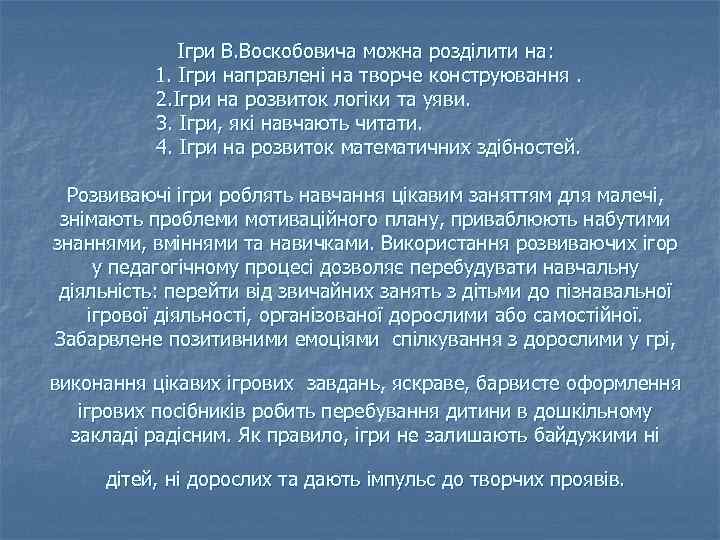 Ігри В.Воскобовича можна розділити на:
1. Ігри направлені на творче конструювання .
2.Ігри на розвиток логіки та уяви.
3. Ігри, які навчають читати.
4. Ігри на розвиток математичних здібностей.

Розвиваючі ігри роблять навчання цікавим заняттям для малечі, знімають проблеми мотиваційного плану, приваблюють набутими знаннями, вміннями та навичками. Використання розвиваючих ігор у педагогічному процесі дозволяє перебудувати навчальну діяльність: перейти від звичайних занять з дітьми до пізнавальної ігрової діяльності, організованої дорослими або самостійної. Забарвлене позитивними емоціями спілкування з дорослими у грі,

виконання цікавих ігрових завдань, яскраве, барвисте оформлення ігрових посібників робить перебування дитини в дошкільному закладі радісним. Як правило, ігри не залишають байдужими ні

дітей, ні дорослих та дають імпульс до творчих проявів.